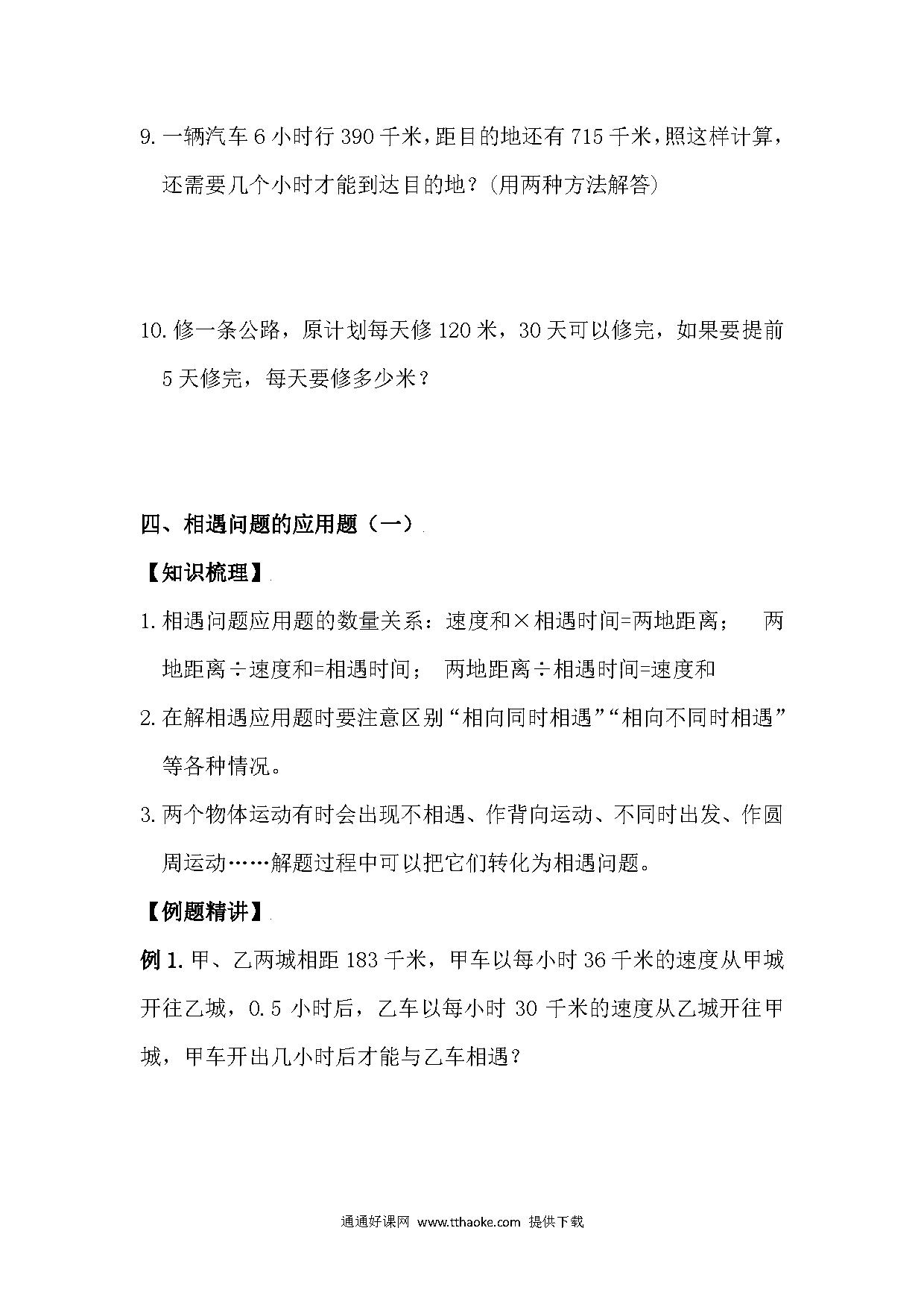 9. 一辆汽车 6 小时行 390 千米，距目的地还有 715 千米，照这样计算，还需要几个小时才能到达目的地？(用两种方法解答)

10. 修一条公路，原计划每天修 120 米，30 天可以修完，如果要提前 5 天修完，每天要修多少米？

四、相遇问题的应用题（一）

【知识梳理】

1. 相遇问题应用题的数量关系：速度和×相遇时间=两地距离；　两地距离÷速度和=相遇时间；　两地距离÷相遇时间=速度和

2. 在解相遇应用题时要注意区别“相向同时相遇”“相向不同时相遇”等各种情况。

3. 两个物体运动有时会出现不相遇、作背向运动、不同时出发、作圆周运动……解题过程中可以把它们转化为相遇问题。

【例题精讲】

例 1. 甲、乙两城相距 183 千米，甲车以每小时 36 千米的速度从甲城开往乙城，0.5 小时后，乙车以每小时 30 千米的速度从乙城开往甲城，甲车开出几小时后才能与乙车相遇？

通通好课网 www.tthaoke.com 提供下载